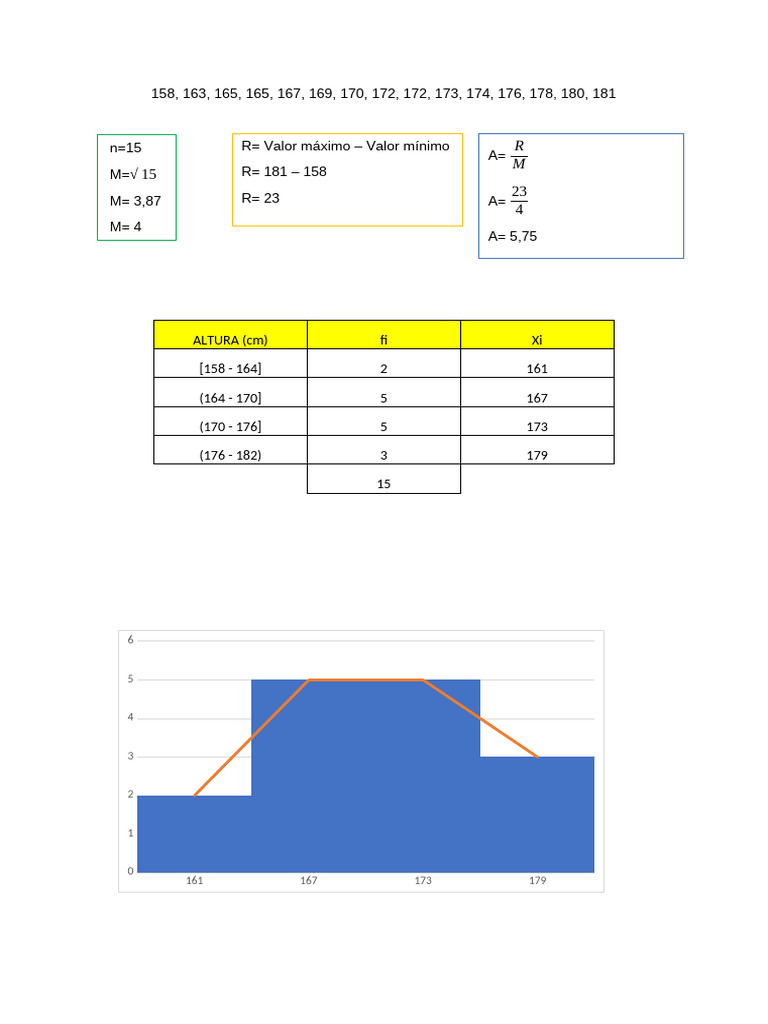 158, 163, 165, 165, 167, 169, 170, 172, 172, 173, 174, 176, 178, 180, 181

n=15
M=$\sqrt{15}$
M= 3,87
M= 4

R= Valor máximo – Valor mínimo
R= 181 – 158
R= 23

A= $\frac{R}{M}$
A= $\frac{23}{4}$
A= 5,75

| ALTURA (cm) | fi | Xi |
|---|---|---|
| [158 - 164] | 2 | 161 |
| (164 - 170] | 5 | 167 |
| (170 - 176] | 5 | 173 |
| (176 - 182) | 3 | 179 |
| | 15 | |

6
5
4
3
2
1
0
161
167
173
179